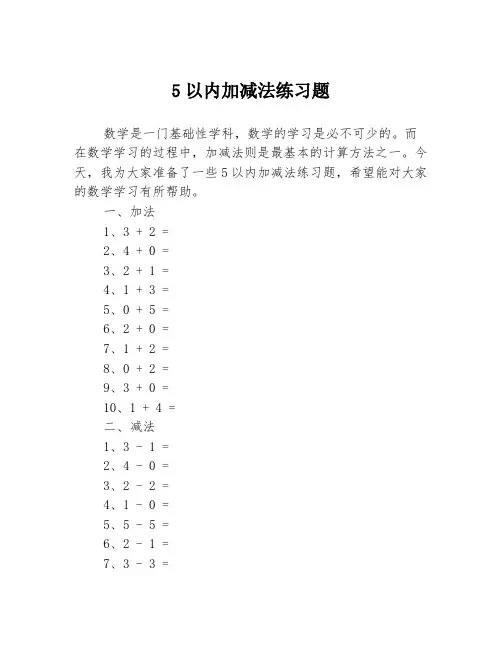 5 以内加减法练习题

数学是一门基础性学科，数学的学习是必不可少的。而在数学学习的过程中，加减法则是最基本的计算方法之一。今天，我为大家准备了一些 5 以内加减法练习题，希望能对大家的数学学习有所帮助。

一、加法

1、$3 + 2 =$

2、$4 + 0 =$

3、$2 + 1 =$

4、$1 + 3 =$

5、$0 + 5 =$

6、$2 + 0 =$

7、$1 + 2 =$

8、$0 + 2 =$

9、$3 + 0 =$

10、$1 + 4 =$

二、减法

1、$3 - 1 =$

2、$4 - 0 =$

3、$2 - 2 =$

4、$1 - 0 =$

5、$5 - 5 =$

6、$2 - 1 =$

7、$3 - 3 =$